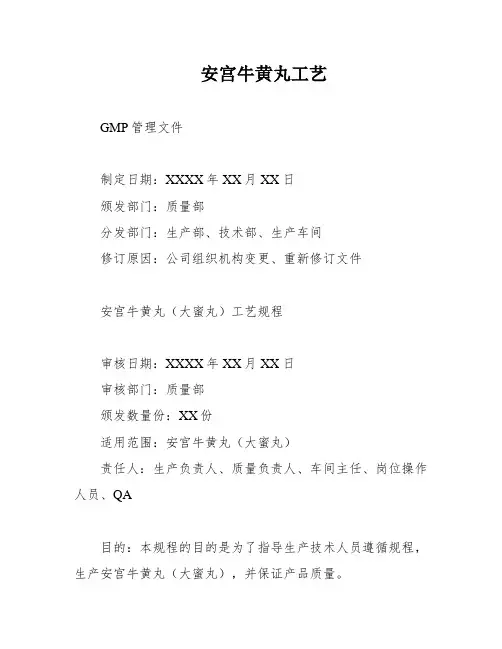 安宫牛黄丸工艺

GMP 管理文件

制定日期：XXXX 年 XX 月 XX 日
颁发部门：质量部
分发部门：生产部、技术部、生产车间
修订原因：公司组织机构变更、重新修订文件

安宫牛黄丸（大蜜丸）工艺规程

审核日期：XXXX 年 XX 月 XX 日
审核部门：质量部
颁发数量份：XX 份
适用范围：安宫牛黄丸（大蜜丸）
责任人：生产负责人、质量负责人、车间主任、岗位操作人员、QA

目的：本规程的目的是为了指导生产技术人员遵循规程，生产安宫牛黄丸（大蜜丸），并保证产品质量。